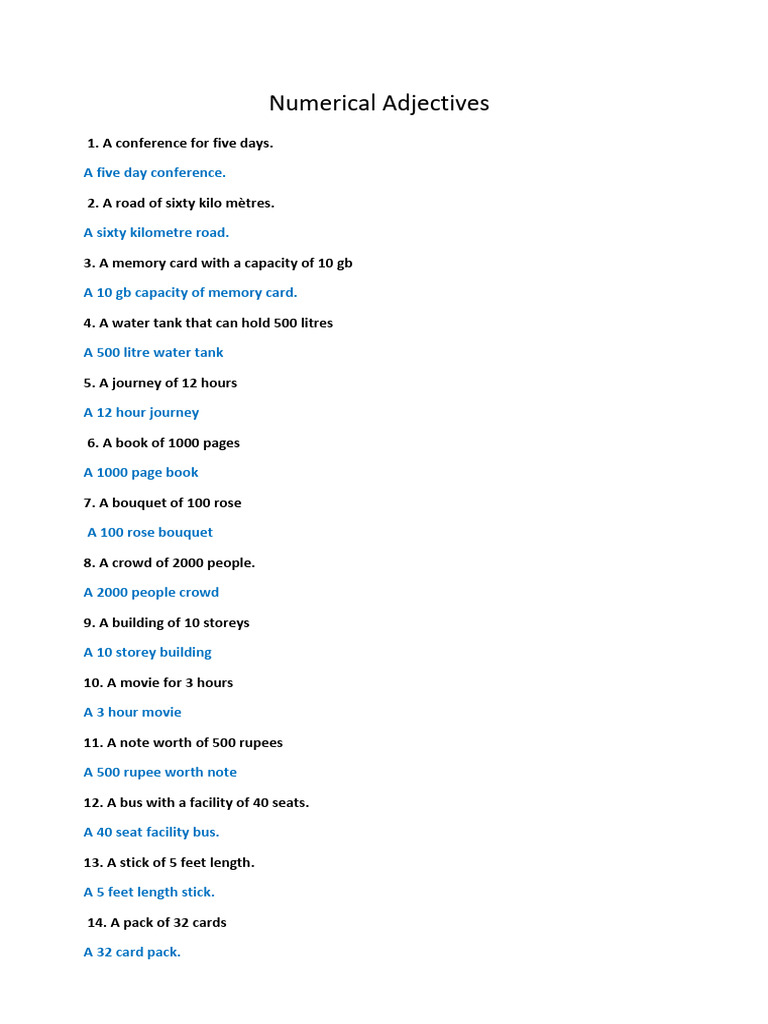 Numerical Adjectives

1. A conference for five days.

A five day conference.

2. A road of sixty kilo mètres.

A sixty kilometre road.

3. A memory card with a capacity of 10 gb

A 10 gb capacity of memory card.

4. A water tank that can hold 500 litres

A 500 litre water tank

5. A journey of 12 hours

A 12 hour journey

6. A book of 1000 pages

A 1000 page book

7. A bouquet of 100 rose

A 100 rose bouquet

8. A crowd of 2000 people.

A 2000 people crowd

9. A building of 10 storeys

A 10 storey building

10. A movie for 3 hours

A 3 hour movie

11. A note worth of 500 rupees

A 500 rupee worth note

12. A bus with a facility of 40 seats.

A 40 seat facility bus.

13. A stick of 5 feet length.

A 5 feet length stick.

14. A pack of 32 cards

A 32 card pack.